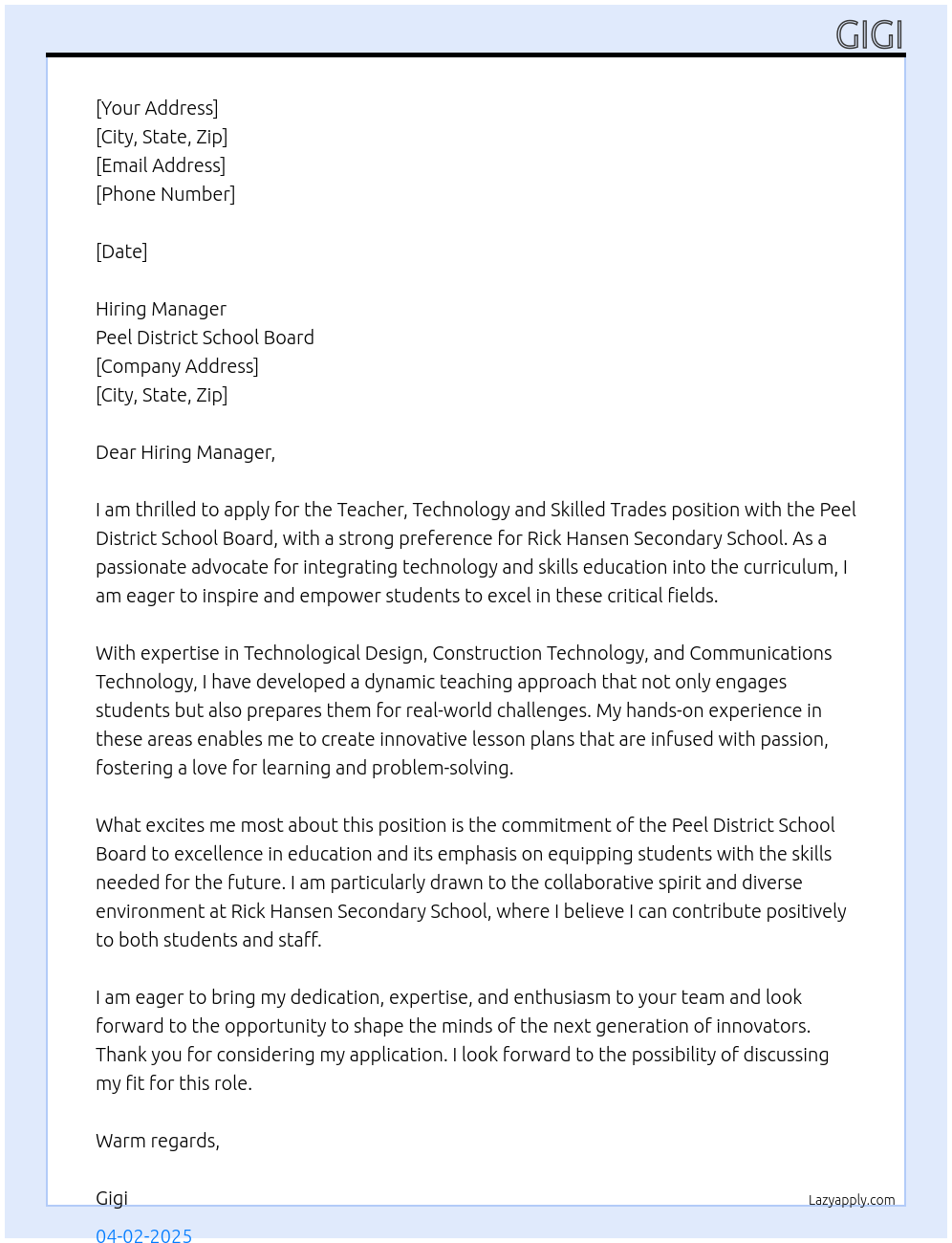 GIGI

[Your Address]
[City, State, Zip]
[Email Address]
[Phone Number]

[Date]

Hiring Manager
Peel District School Board
[Company Address]
[City, State, Zip]

Dear Hiring Manager,

I am thrilled to apply for the Teacher, Technology and Skilled Trades position with the Peel District School Board, with a strong preference for Rick Hansen Secondary School. As a passionate advocate for integrating technology and skills education into the curriculum, I am eager to inspire and empower students to excel in these critical fields.

With expertise in Technological Design, Construction Technology, and Communications Technology, I have developed a dynamic teaching approach that not only engages students but also prepares them for real-world challenges. My hands-on experience in these areas enables me to create innovative lesson plans that are infused with passion, fostering a love for learning and problem-solving.

What excites me most about this position is the commitment of the Peel District School Board to excellence in education and its emphasis on equipping students with the skills needed for the future. I am particularly drawn to the collaborative spirit and diverse environment at Rick Hansen Secondary School, where I believe I can contribute positively to both students and staff.

I am eager to bring my dedication, expertise, and enthusiasm to your team and look forward to the opportunity to shape the minds of the next generation of innovators. Thank you for considering my application. I look forward to the possibility of discussing my fit for this role.

Warm regards,

Gigi

Lazyapply.com

04-02-2025